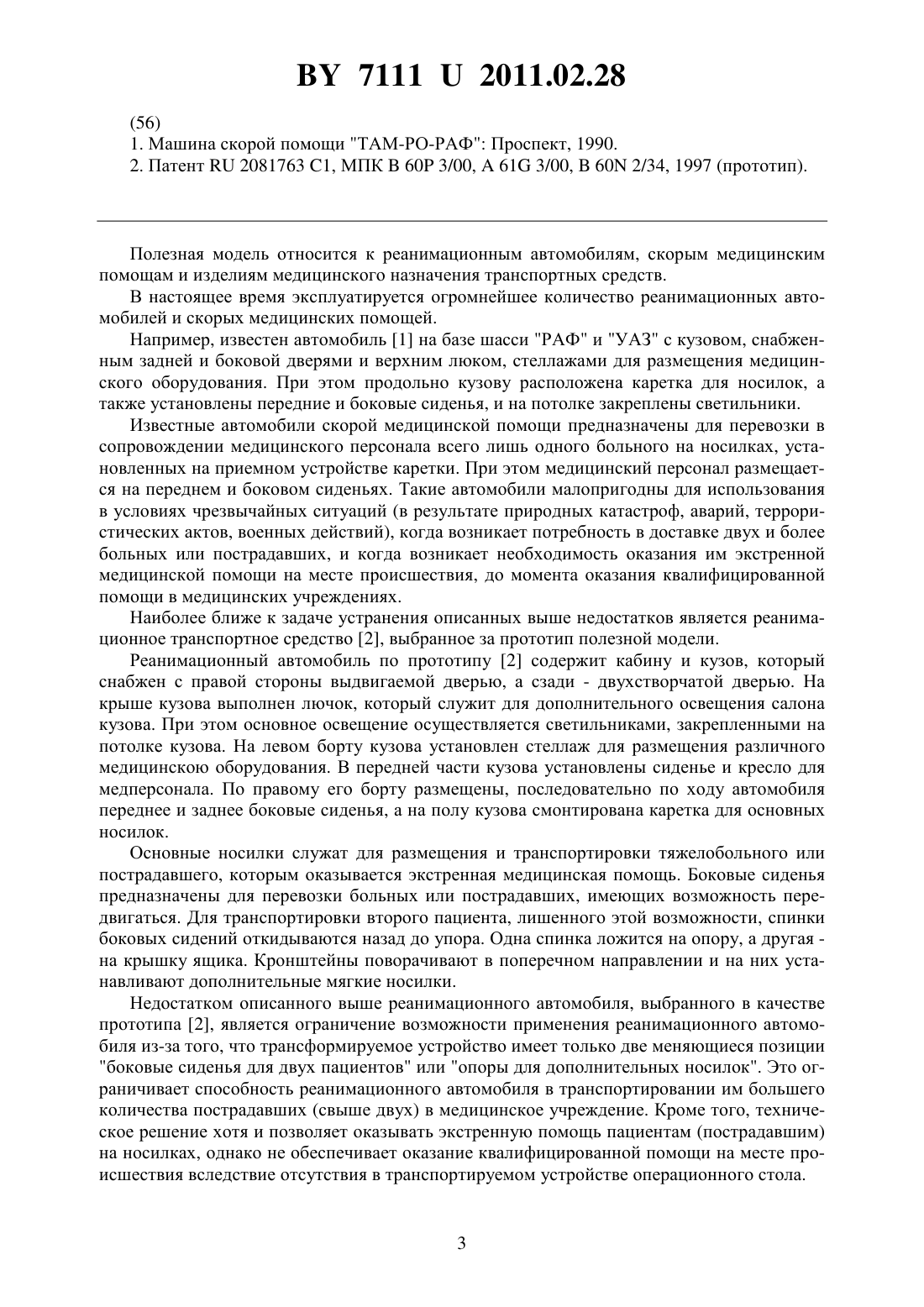 BY 7111 U 2011.02.28

(56)
1. Машина скорой помощи "ТАМ-РО-РАФ": Проспект, 1990.
2. Патент RU 2081763 C1, МПК B 60P 3/00, A 61G 3/00, B 60N 2/34, 1997 (прототип).

Полезная модель относится к реанимационным автомобилям, скорым медицинским помощам и изделиям медицинского назначения транспортных средств.

В настоящее время эксплуатируется огромнейшее количество реанимационных автомобилей и скорых медицинских помощей.

Например, известен автомобиль [1] на базе шасси "РАФ" и "УАЗ" с кузовом, снабженным задней и боковой дверями и верхним люком, стеллажами для размещения медицинского оборудования. При этом продольно кузову расположена каретка для носилок, а также установлены передние и боковые сиденья, и на потолке закреплены светильники.

Известные автомобили скорой медицинской помощи предназначены для перевозки в сопровождении медицинского персонала всего лишь одного больного на носилках, установленных на приемном устройстве каретки. При этом медицинский персонал размещается на переднем и боковом сиденьях. Такие автомобили малопригодны для использования в условиях чрезвычайных ситуаций (в результате природных катастроф, аварий, террористических актов, военных действий), когда возникает потребность в доставке двух и более больных или пострадавших, и когда возникает необходимость оказания им экстренной медицинской помощи на месте происшествия, до момента оказания квалифицированной помощи в медицинских учреждениях.

Наиболее ближе к задаче устранения описанных выше недостатков является реанимационное транспортное средство [2], выбранное за прототип полезной модели.

Реанимационный автомобиль по прототипу [2] содержит кабину и кузов, который снабжен с правой стороны выдвигаемой дверью, а сзади - двухстворчатой дверью. На крыше кузова выполнен лючок, который служит для дополнительного освещения салона кузова. При этом основное освещение осуществляется светильниками, закрепленными на потолке кузова. На левом борту кузова установлен стеллаж для размещения различного медицинскою оборудования. В передней части кузова установлены сиденье и кресло для медперсонала. По правому его борту размещены, последовательно по ходу автомобиля переднее и заднее боковые сиденья, а на полу кузова смонтирована каретка для основных носилок.

Основные носилки служат для размещения и транспортировки тяжелобольного или пострадавшего, которым оказывается экстренная медицинская помощь. Боковые сиденья предназначены для перевозки больных или пострадавших, имеющих возможность передвигаться. Для транспортировки второго пациента, лишенного этой возможности, спинки боковых сидений откидываются назад до упора. Одна спинка ложится на опору, а другая - на крышку ящика. Кронштейны поворачивают в поперечном направлении и на них устанавливают дополнительные мягкие носилки.

Недостатком описанного выше реанимационного автомобиля, выбранного в качестве прототипа [2], является ограничение возможности применения реанимационного автомобиля из-за того, что трансформируемое устройство имеет только две меняющиеся позиции "боковые сиденья для двух пациентов" или "опоры для дополнительных носилок". Это ограничивает способность реанимационного автомобиля в транспортировании им большего количества пострадавших (свыше двух) в медицинское учреждение. Кроме того, техническое решение хотя и позволяет оказывать экстренную помощь пациентам (пострадавшим) на носилках, однако не обеспечивает оказание квалифицированной помощи на месте происшествия вследствие отсутствия в транспортируемом устройстве операционного стола.

3